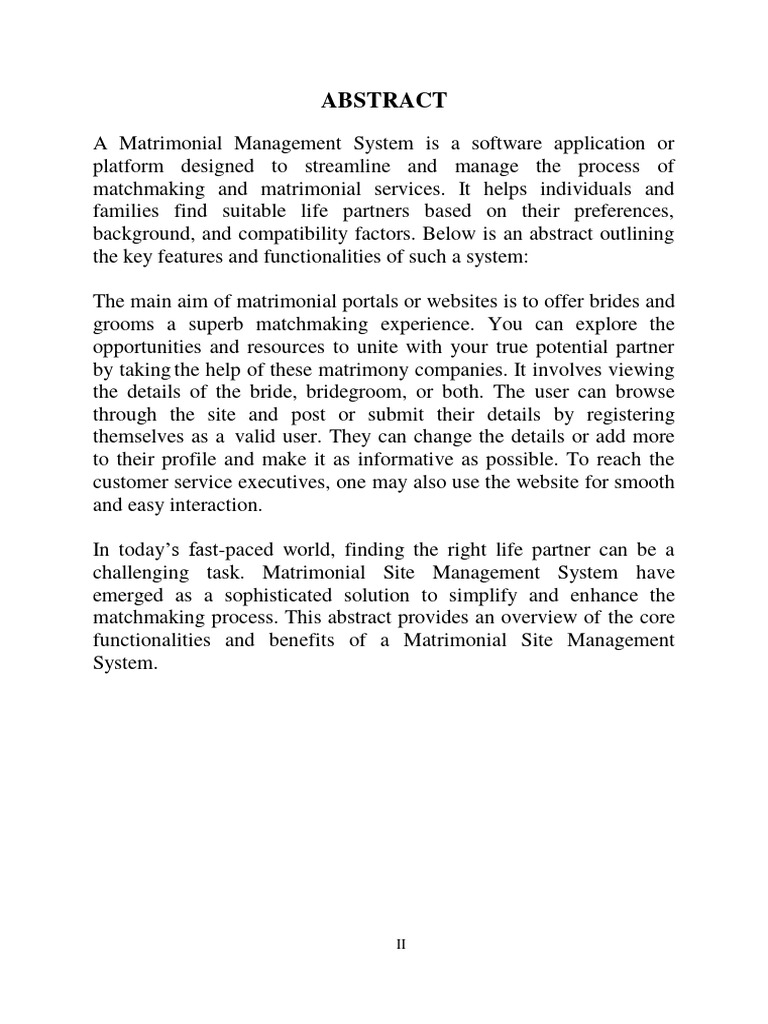 ABSTRACT

A Matrimonial Management System is a software application or platform designed to streamline and manage the process of matchmaking and matrimonial services. It helps individuals and families find suitable life partners based on their preferences, background, and compatibility factors. Below is an abstract outlining the key features and functionalities of such a system:

The main aim of matrimonial portals or websites is to offer brides and grooms a superb matchmaking experience. You can explore the opportunities and resources to unite with your true potential partner by taking the help of these matrimony companies. It involves viewing the details of the bride, bridegroom, or both. The user can browse through the site and post or submit their details by registering themselves as a valid user. They can change the details or add more to their profile and make it as informative as possible. To reach the customer service executives, one may also use the website for smooth and easy interaction.

In today's fast-paced world, finding the right life partner can be a challenging task. Matrimonial Site Management System have emerged as a sophisticated solution to simplify and enhance the matchmaking process. This abstract provides an overview of the core functionalities and benefits of a Matrimonial Site Management System.

II